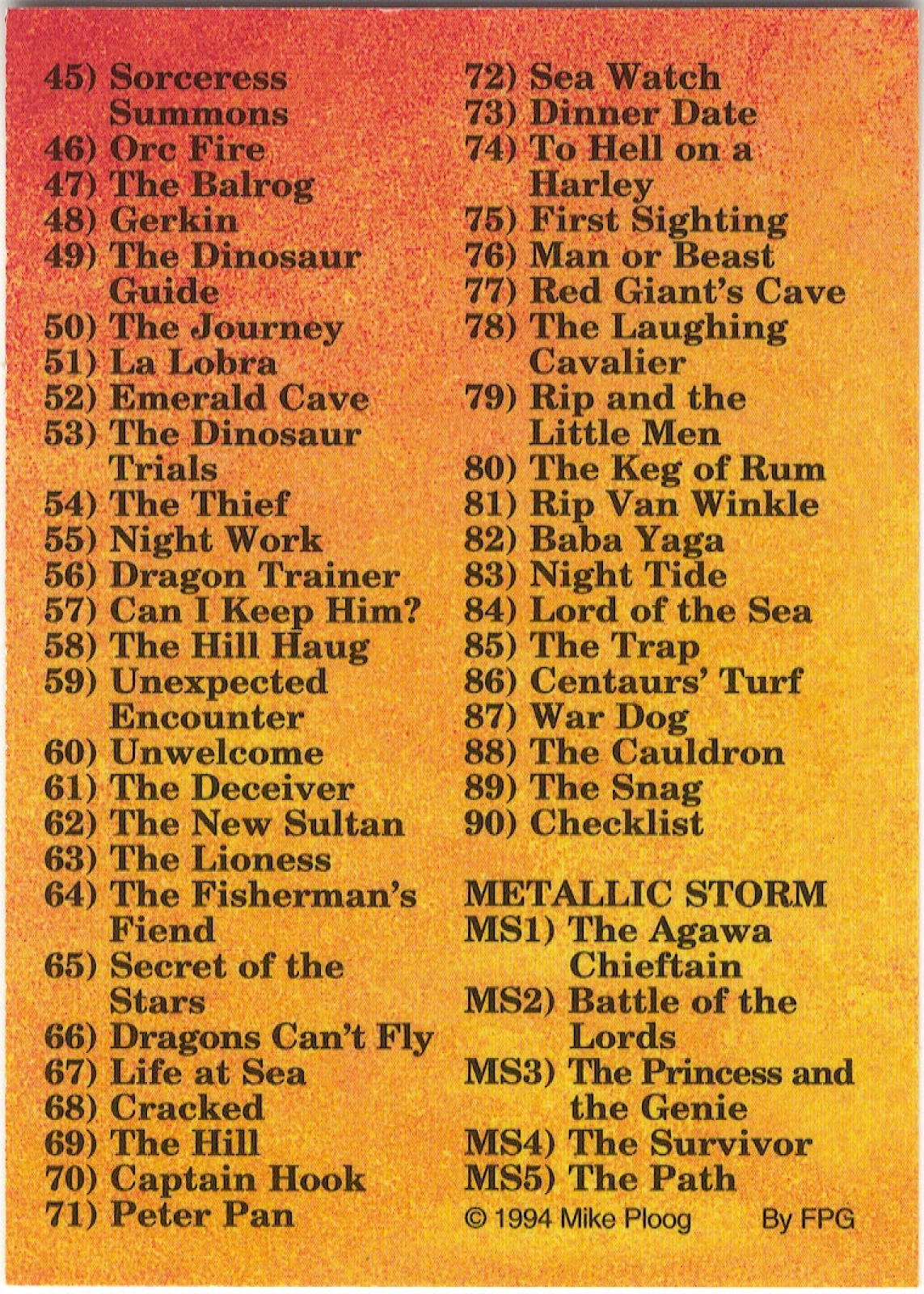 45) Sorceress Summons
46) Orc Fire
47) The Balrog
48) Gerkin
49) The Dinosaur Guide
50) The Journey
51) La Lobra
52) Emerald Cave
53) The Dinosaur Trials
54) The Thief
55) Night Work
56) Dragon Trainer
57) Can I Keep Him?
58) The Hill Haug
59) Unexpected Encounter
60) Unwelcome
61) The Deceiver
62) The New Sultan
63) The Lioness
64) The Fisherman's Fiend
65) Secret of the Stars
66) Dragons Can't Fly
67) Life at Sea
68) Cracked
69) The Hill
70) Captain Hook
71) Peter Pan

72) Sea Watch
73) Dinner Date
74) To Hell on a Harley
75) First Sighting
76) Man or Beast
77) Red Giant's Cave
78) The Laughing Cavalier
79) Rip and the Little Men
80) The Keg of Rum
81) Rip Van Winkle
82) Baba Yaga
83) Night Tide
84) Lord of the Sea
85) The Trap
86) Centaurs' Turf
87) War Dog
88) The Cauldron
89) The Snag
90) Checklist

METALLIC STORM
MS1) The Agawa Chieftain
MS2) Battle of the Lords
MS3) The Princess and the Genie
MS4) The Survivor
MS5) The Path

© 1994 Mike Ploog By FPG